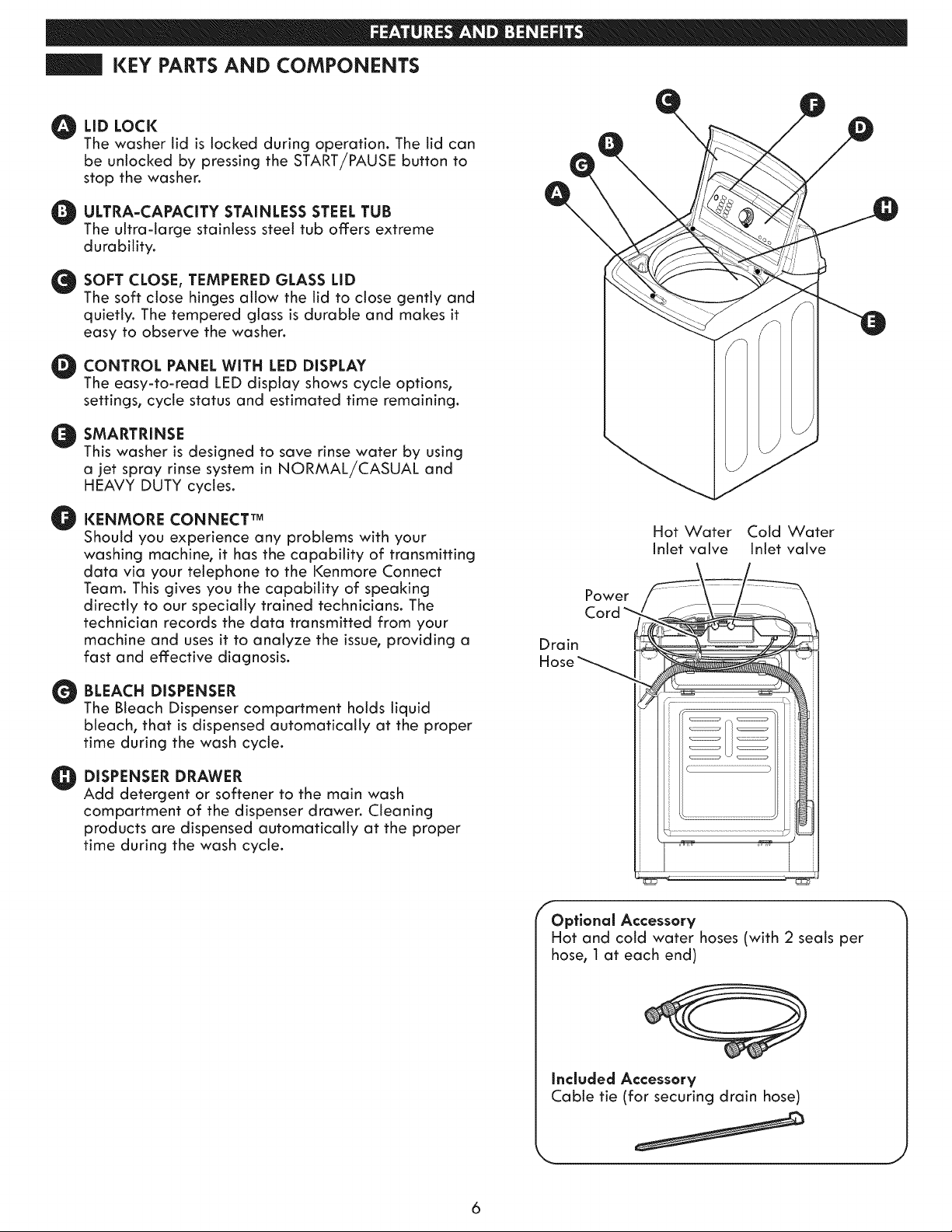 FEATURES AND BENEFITS

KEY PARTS AND COMPONENTS

A LID LOCK
The washer lid is locked during operation. The lid can be unlocked by pressing the START/PAUSE button to stop the washer.

B ULTRA-CAPACITY STAINLESS STEEL TUB
The ultra-large stainless steel tub offers extreme durability.

C SOFT CLOSE, TEMPERED GLASS LID
The soft close hinges allow the lid to close gently and quietly. The tempered glass is durable and makes it easy to observe the washer.

D CONTROL PANEL WITH LED DISPLAY
The easy-to-read LED display shows cycle options, settings, cycle status and estimated time remaining.

E SMARTRINSE
This washer is designed to save rinse water by using a jet spray rinse system in NORMAL/CASUAL and HEAVY DUTY cycles.

F KENMORE CONNECT™
Should you experience any problems with your washing machine, it has the capability of transmitting data via your telephone to the Kenmore Connect Team. This gives you the capability of speaking directly to our specially trained technicians. The technician records the data transmitted from your machine and uses it to analyze the issue, providing a fast and effective diagnosis.

G BLEACH DISPENSER
The Bleach Dispenser compartment holds liquid bleach, that is dispensed automatically at the proper time during the wash cycle.

H DISPENSER DRAWER
Add detergent or softener to the main wash compartment of the dispenser drawer. Cleaning products are dispensed automatically at the proper time during the wash cycle.

C F B D G A H E

Hot Water Inlet valve
Cold Water Inlet valve
Power Cord
Drain Hose

Optional Accessory
Hot and cold water hoses (with 2 seals per hose, 1 at each end)

Included Accessory
Cable tie (for securing drain hose)

6